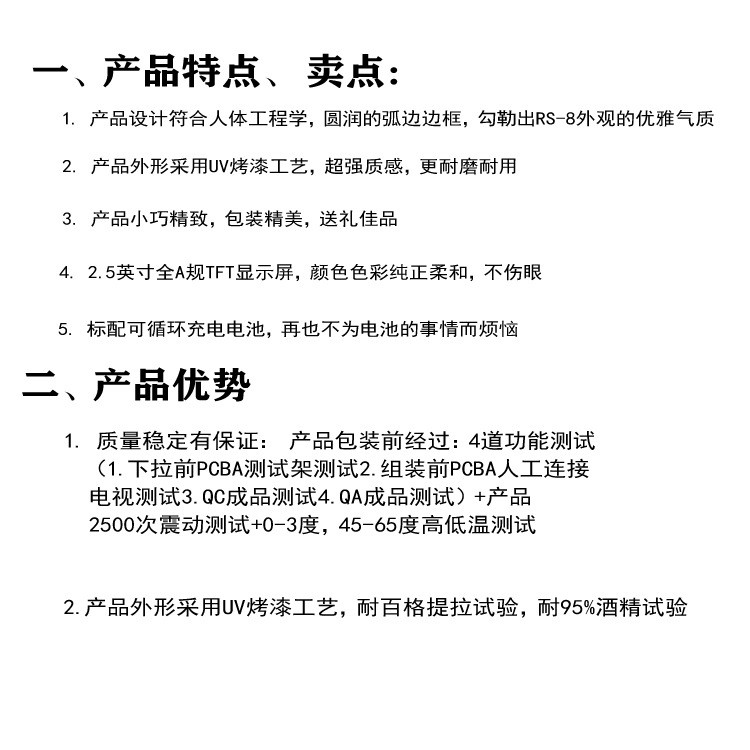 一、产品特点、卖点：

1. 产品设计符合人体工程学，圆润的弧边边框，勾勒出RS-8外观的优雅气质

2. 产品外形采用UV烤漆工艺，超强质感，更耐磨耐用

3. 产品小巧精致，包装精美，送礼佳品

4. 2.5英寸全A规TFT显示屏，颜色色彩纯正柔和，不伤眼

5. 标配可循环充电电池，再也不为电池的事情而烦恼

二、产品优势

1. 质量稳定有保证： 产品包装前经过：4道功能测试（1.下拉前PCBA测试架测试2.组装前PCBA人工连接电视测试3.QC成品测试4.QA成品测试）+产品2500次震动测试+0-3度，45-65度高低温测试

2.产品外形采用UV烤漆工艺，耐百格提拉试验，耐95%酒精试验